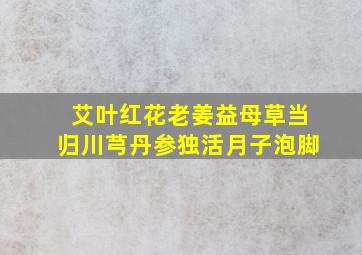 艾叶红花老姜益母草当归川芎丹参独活月子泡脚